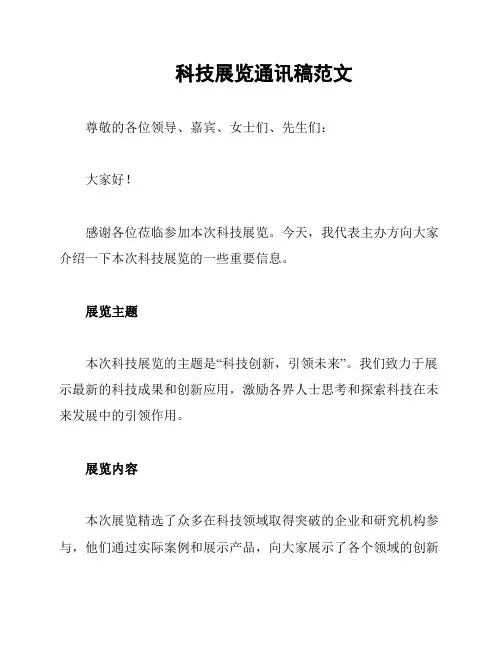 科技展览通讯稿范文

尊敬的各位领导、嘉宾、女士们、先生们：

大家好！

感谢各位莅临参加本次科技展览。今天，我代表主办方向大家介绍一下本次科技展览的一些重要信息。

展览主题

本次科技展览的主题是“科技创新，引领未来”。我们致力于展示最新的科技成果和创新应用，激励各界人士思考和探索科技在未来发展中的引领作用。

展览内容

本次展览精选了众多在科技领域取得突破的企业和研究机构参与，他们通过实际案例和展示产品，向大家展示了各个领域的创新